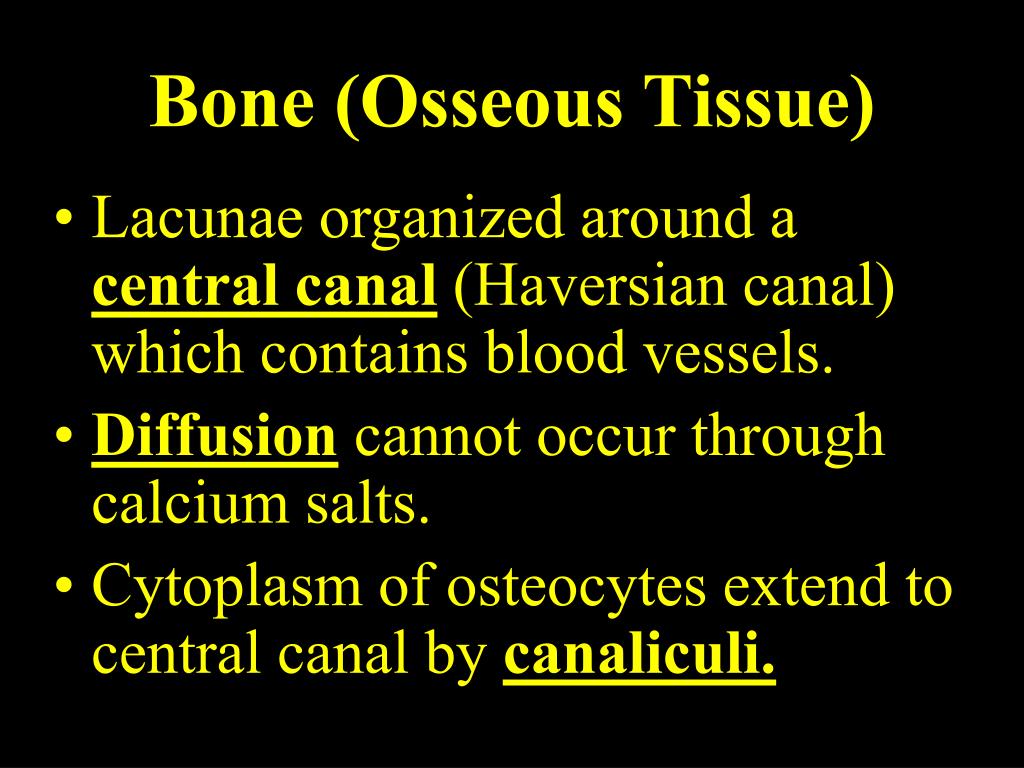 Bone (Osseous Tissue)

• Lacunae organized around a central canal (Haversian canal) which contains blood vessels.

• Diffusion cannot occur through calcium salts.

• Cytoplasm of osteocytes extend to central canal by canaliculi.